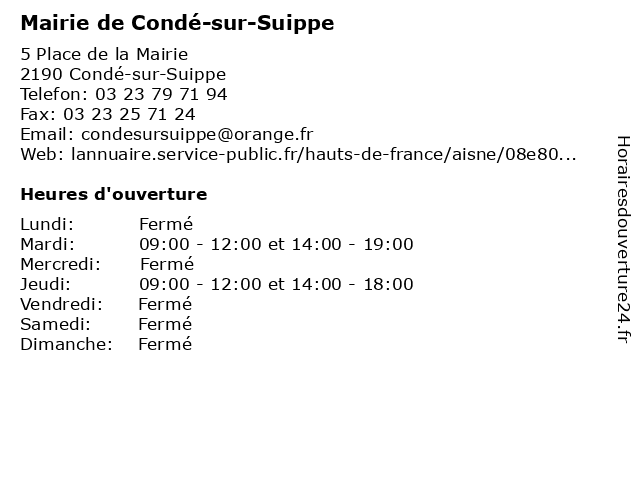 Mairie de Condé-sur-Suippe

5 Place de la Mairie
2190 Condé-sur-Suippe
Telefon: 03 23 79 71 94
Fax: 03 23 25 71 24
Email: condesursuippe@orange.fr
Web: lannuaire.service-public.fr/hauts-de-france/aisne/08e80...

Heures d'ouverture

Lundi: Fermé
Mardi: 09:00 - 12:00 et 14:00 - 19:00
Mercredi: Fermé
Jeudi: 09:00 - 12:00 et 14:00 - 18:00
Vendredi: Fermé
Samedi: Fermé
Dimanche: Fermé

Horairesdouverture24.fr